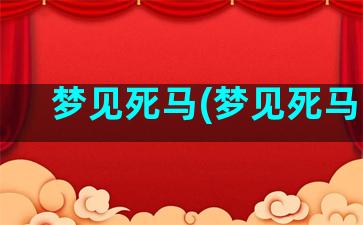 梦见死马(梦见死马